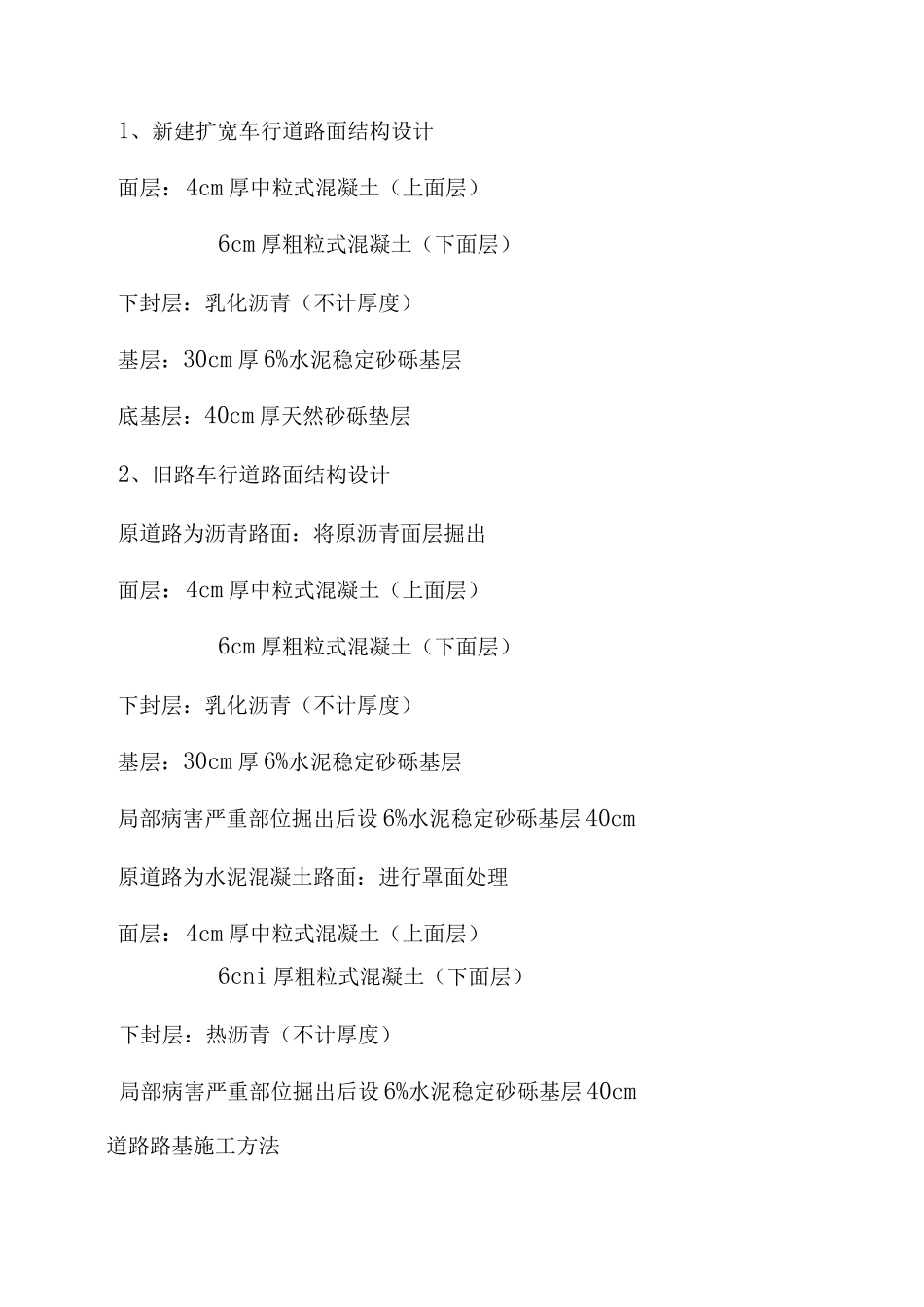 1、新建扩宽车行道路面结构设计

面层：4cm厚中粒式混凝土（上面层）

6cm厚粗粒式混凝土（下面层）

下封层：乳化沥青（不计厚度）

基层：30cm厚6%水泥稳定砂砾基层

底基层：40cm厚天然砂砾垫层

2、旧路车行道路面结构设计

原道路为沥青路面：将原沥青面层掘出

面层：4cm厚中粒式混凝土（上面层）

6cm厚粗粒式混凝土（下面层）

下封层：乳化沥青（不计厚度）

基层：30cm厚6%水泥稳定砂砾基层

局部病害严重部位掘出后设6%水泥稳定砂砾基层40cm

原道路为水泥混凝土路面：进行罩面处理

面层：4cm厚中粒式混凝土（上面层）

6cni厚粗粒式混凝土（下面层）

下封层：热沥青（不计厚度）

局部病害严重部位掘出后设6%水泥稳定砂砾基层40cm

道路路基施工方法